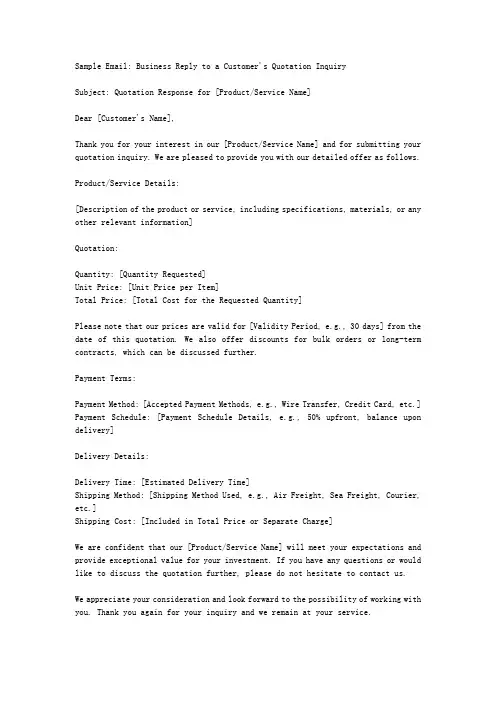 Sample Email: Business Reply to a Customer's Quotation Inquiry

Subject: Quotation Response for [Product/Service Name]

Dear [Customer's Name],

Thank you for your interest in our [Product/Service Name] and for submitting your quotation inquiry. We are pleased to provide you with our detailed offer as follows.

Product/Service Details:

[Description of the product or service, including specifications, materials, or any other relevant information]

Quotation:

Quantity: [Quantity Requested]
Unit Price: [Unit Price per Item]
Total Price: [Total Cost for the Requested Quantity]

Please note that our prices are valid for [Validity Period, e.g., 30 days] from the date of this quotation. We also offer discounts for bulk orders or long-term contracts, which can be discussed further.

Payment Terms:

Payment Method: [Accepted Payment Methods, e.g., Wire Transfer, Credit Card, etc.]
Payment Schedule: [Payment Schedule Details, e.g., 50% upfront, balance upon delivery]

Delivery Details:

Delivery Time: [Estimated Delivery Time]
Shipping Method: [Shipping Method Used, e.g., Air Freight, Sea Freight, Courier, etc.]
Shipping Cost: [Included in Total Price or Separate Charge]

We are confident that our [Product/Service Name] will meet your expectations and provide exceptional value for your investment. If you have any questions or would like to discuss the quotation further, please do not hesitate to contact us.

We appreciate your consideration and look forward to the possibility of working with you. Thank you again for your inquiry and we remain at your service.